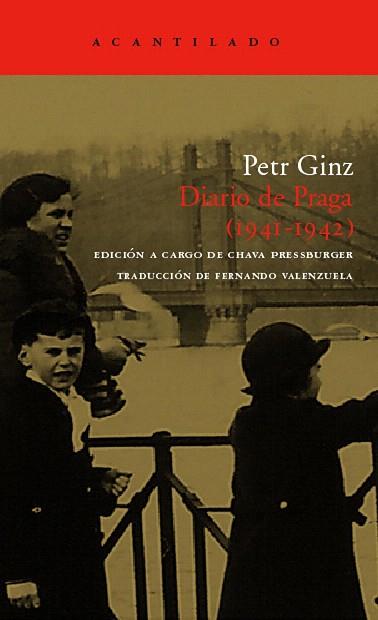 ACANTILADO

Petr Ginz
Diario de Praga
(1941-1942)

EDICIÓN A CARGO DE CHAVA PRESSBURGER
TRADUCCIÓN DE FERNANDO VALENZUELA